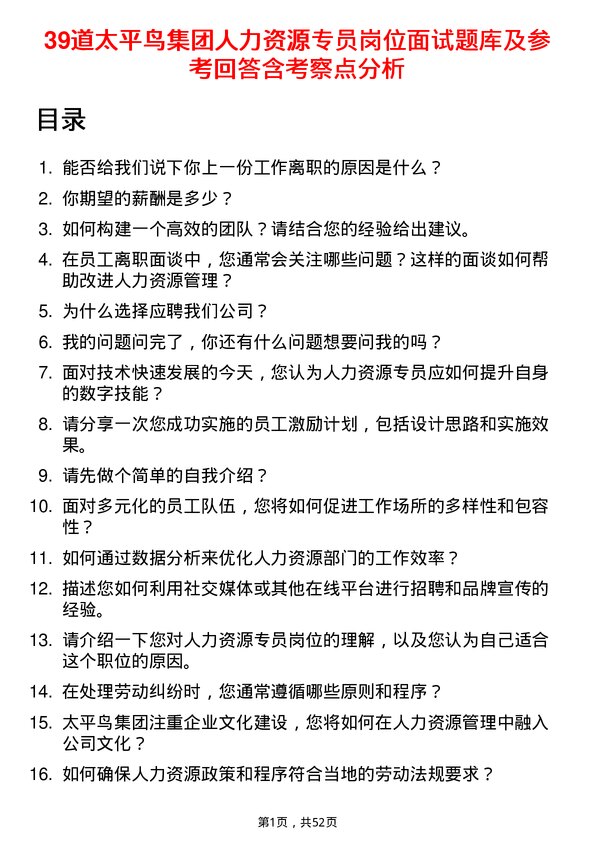 39道太平鸟集团人力资源专员岗位面试题库及参考回答含考察点分析

目录

1. 能否给我们说下你上一份工作离职的原因是什么？
2. 你期望的薪酬是多少？
3. 如何构建一个高效的团队？请结合您的经验给出建议。
4. 在员工离职面谈中，您通常会关注哪些问题？这样的面谈如何帮助改进人力资源管理？
5. 为什么选择应聘我们公司？
6. 我的问题问完了，你还有什么问题想要问我的吗？
7. 面对技术快速发展的今天，您认为人力资源专员应如何提升自身的数字技能？
8. 请分享一次您成功实施的员工激励计划，包括设计思路和实施效果。
9. 请先做个简单的自我介绍？
10. 面对多元化的员工队伍，您将如何促进工作场所的多样性和包容性？
11. 如何通过数据分析来优化人力资源部门的工作效率？
12. 描述您如何利用社交媒体或其他在线平台进行招聘和品牌宣传的经验。
13. 请介绍一下您对人力资源专员岗位的理解，以及您认为自己适合这个职位的原因。
14. 在处理劳动纠纷时，您通常遵循哪些原则和程序？
15. 太平鸟集团注重企业文化建设，您将如何在人力资源管理中融入公司文化？
16. 如何确保人力资源政策和程序符合当地的劳动法规要求？

第1页，共52页